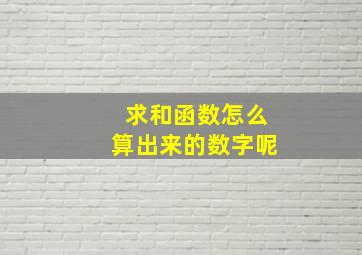 求和函数怎么
算出来的数字呢